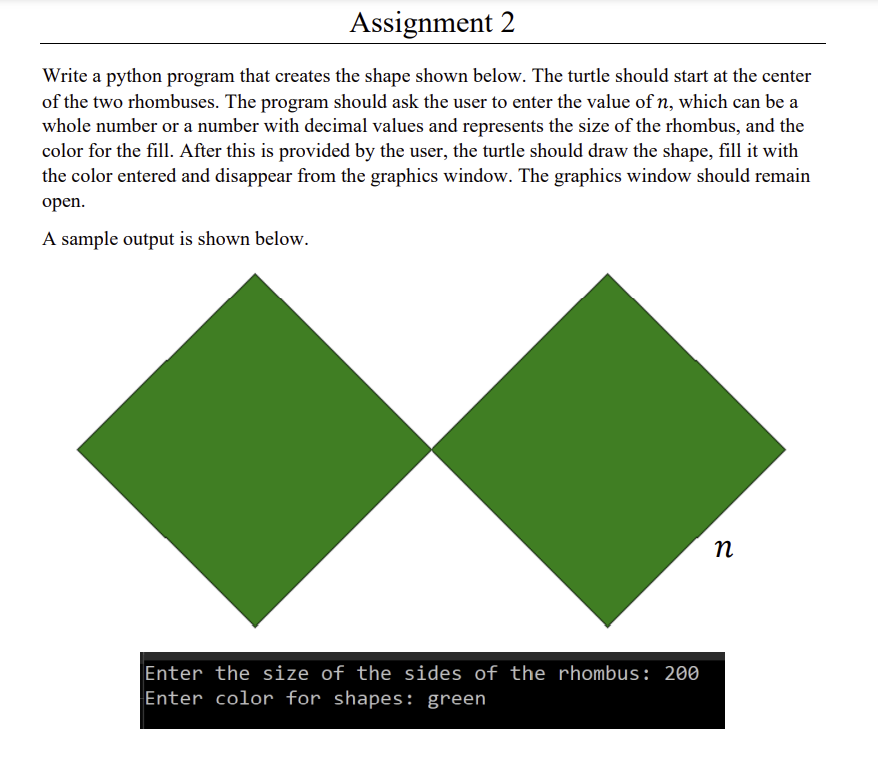 Assignment 2

Write a python program that creates the shape shown below. The turtle should start at the center of the two rhombuses. The program should ask the user to enter the value of $n$, which can be a whole number or a number with decimal values and represents the size of the rhombus, and the color for the fill. After this is provided by the user, the turtle should draw the shape, fill it with the color entered and disappear from the graphics window. The graphics window should remain open.

A sample output is shown below.

$n$

Enter the size of the sides of the rhombus: 200
Enter color for shapes: green